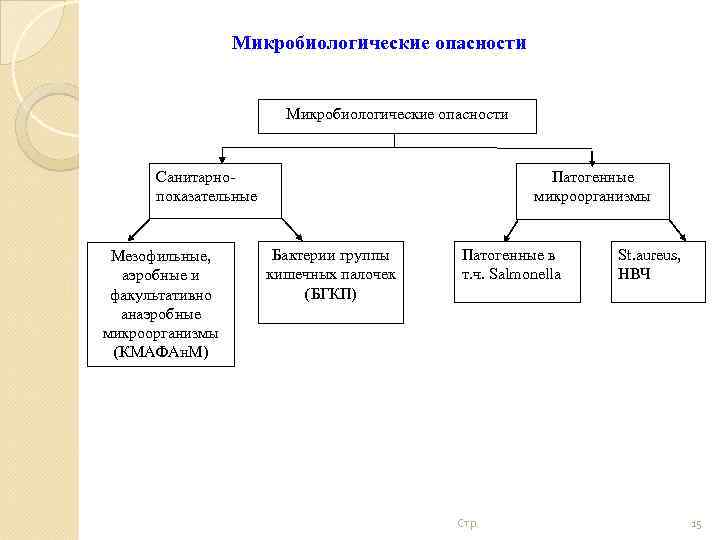 Микробиологические опасности

Микробиологические опасности

Санитарно-показательные

Патогенные микроорганизмы

Мезофильные, аэробные и факультативно анаэробные микроорганизмы (КМАФАнМ)

Бактерии группы кишечных палочек (БГКП)

Патогенные в т.ч. Salmonella

St.aureus, НВЧ

Стр. 15